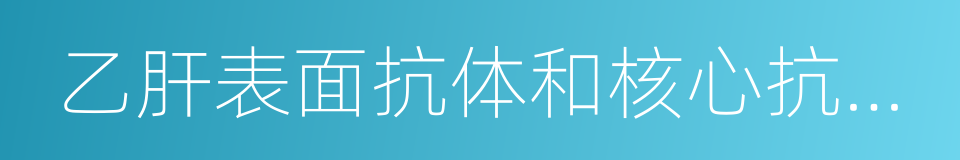 乙肝表面抗体和核心抗...